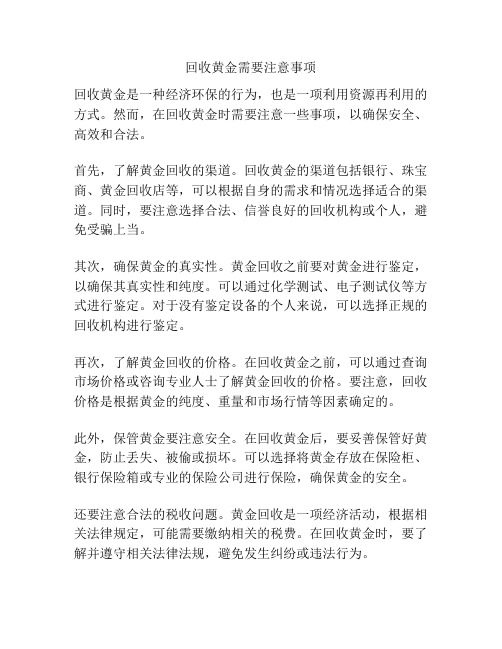 回收黄金需要注意事项

回收黄金是一种经济环保的行为，也是一项利用资源再利用的方式。然而，在回收黄金时需要注意一些事项，以确保安全、高效和合法。

首先，了解黄金回收的渠道。回收黄金的渠道包括银行、珠宝商、黄金回收店等，可以根据自身的需求和情况选择适合的渠道。同时，要注意选择合法、信誉良好的回收机构或个人，避免受骗上当。

其次，确保黄金的真实性。黄金回收之前要对黄金进行鉴定，以确保其真实性和纯度。可以通过化学测试、电子测试仪等方式进行鉴定。对于没有鉴定设备的个人来说，可以选择正规的回收机构进行鉴定。

再次，了解黄金回收的价格。在回收黄金之前，可以通过查询市场价格或咨询专业人士了解黄金回收的价格。要注意，回收价格是根据黄金的纯度、重量和市场行情等因素确定的。

此外，保管黄金要注意安全。在回收黄金后，要妥善保管好黄金，防止丢失、被偷或损坏。可以选择将黄金存放在保险柜、银行保险箱或专业的保险公司进行保险，确保黄金的安全。

还要注意合法的税收问题。黄金回收是一项经济活动，根据相关法律规定，可能需要缴纳相关的税费。在回收黄金时，要了解并遵守相关法律法规，避免发生纠纷或违法行为。